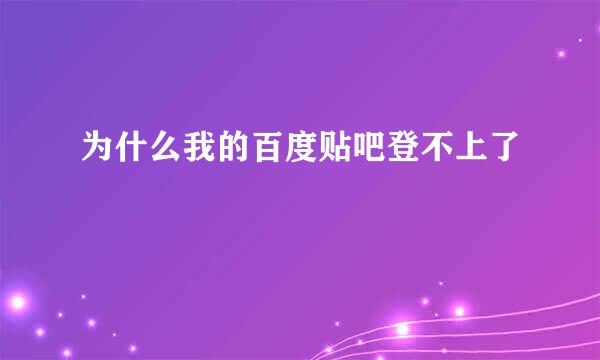 为什么我的百度贴吧登不上了